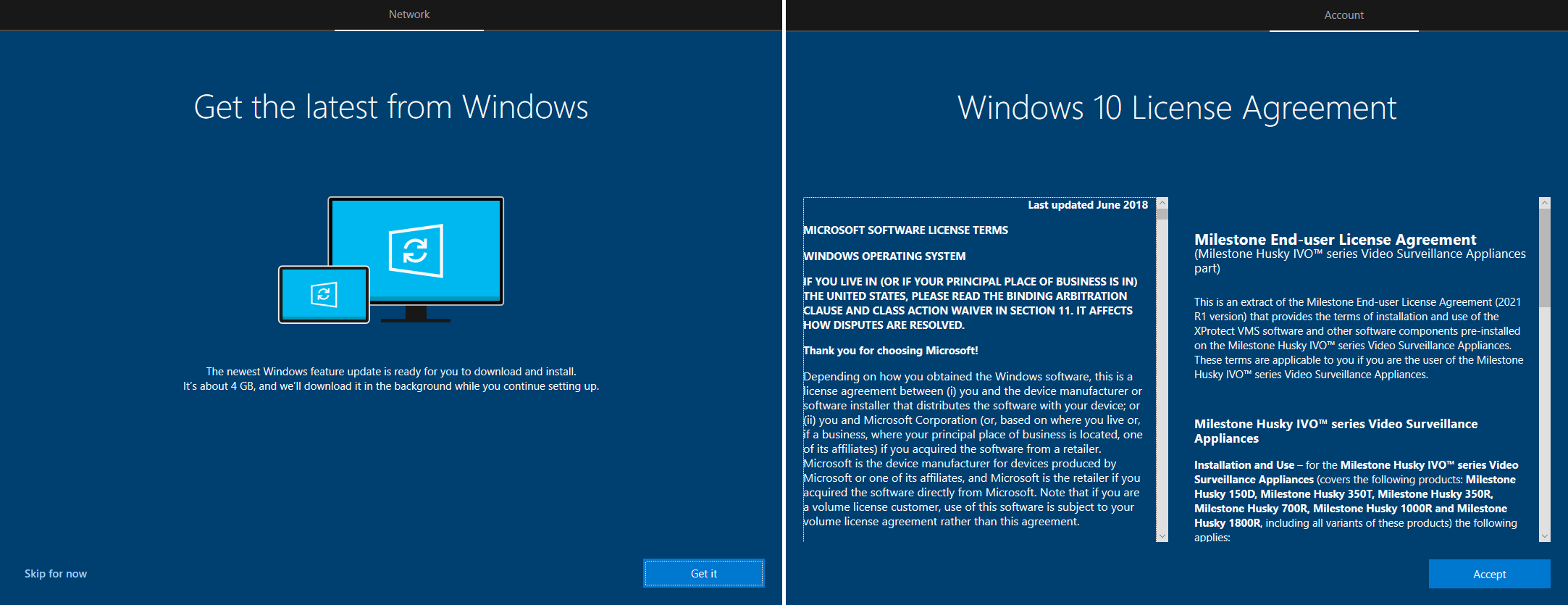 Network

Get the latest from Windows

The newest Windows feature update is ready for you to download and install.
It's about 4 GB, and we'll download it in the background while you continue setting up.

Skip for now

Get it

Account

Windows 10 License Agreement

Last updated June 2018

MICROSOFT SOFTWARE LICENSE TERMS

WINDOWS OPERATING SYSTEM

IF YOU LIVE IN (OR IF YOUR PRINCIPAL PLACE OF BUSINESS IS IN) THE UNITED STATES, PLEASE READ THE BINDING ARBITRATION CLAUSE AND CLASS ACTION WAIVER IN SECTION 11. IT AFFECTS HOW DISPUTES ARE RESOLVED.

Thank you for choosing Microsoft!

Depending on how you obtained the Windows software, this is a license agreement between (i) you and the device manufacturer or software installer that distributes the software with your device; or (ii) you and Microsoft Corporation (or, based on where you live or, if a business, where your principal place of business is located, one of its affiliates) if you acquired the software from a retailer. Microsoft is the device manufacturer for devices produced by Microsoft or one of its affiliates, and Microsoft is the retailer if you acquired the software directly from Microsoft. Note that if you are a volume license customer, use of this software is subject to your volume license agreement rather than this agreement.

Milestone End-user License Agreement
(Milestone Husky IVO™ series Video Surveillance Appliances part)

This is an extract of the Milestone End-user License Agreement (2021 R1 version) that provides the terms of installation and use of the XProtect VMS software and other software components pre-installed on the Milestone Husky IVO™ series Video Surveillance Appliances. These terms are applicable to you if you are the user of the Milestone Husky IVO™ series Video Surveillance Appliances.

Milestone Husky IVO™ series Video Surveillance Appliances

Installation and Use – for the Milestone Husky IVO™ series Video Surveillance Appliances (covers the following products: Milestone Husky 150D, Milestone Husky 350T, Milestone Husky 350R, Milestone Husky 700R, Milestone Husky 1000R and Milestone Husky 1800R, including all variants of these products) the following applies:

Accept